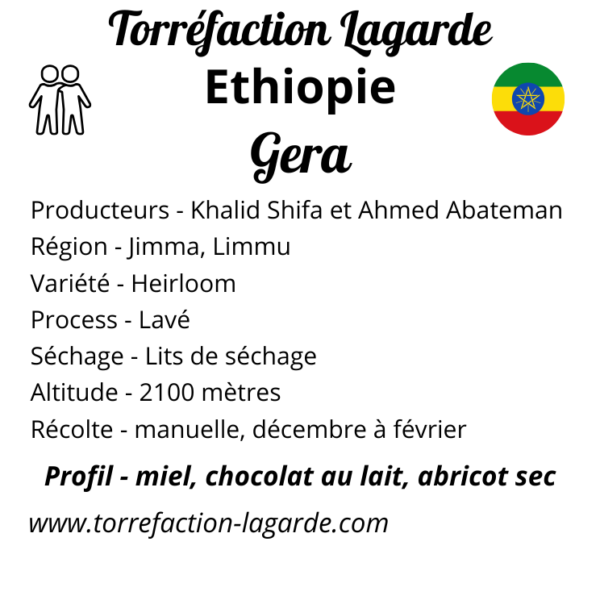 Torréfaction Lagarde

Ethiopie

Gera

Producteurs - Khalid Shifa et Ahmed Abateman
Région - Jimma, Limmu
Variété - Heirloom
Process - Lavé
Séchage - Lits de séchage
Altitude - 2100 mètres
Récolte - manuelle, décembre à février

Profil - miel, chocolat au lait, abricot sec

www.torrefaction-lagarde.com